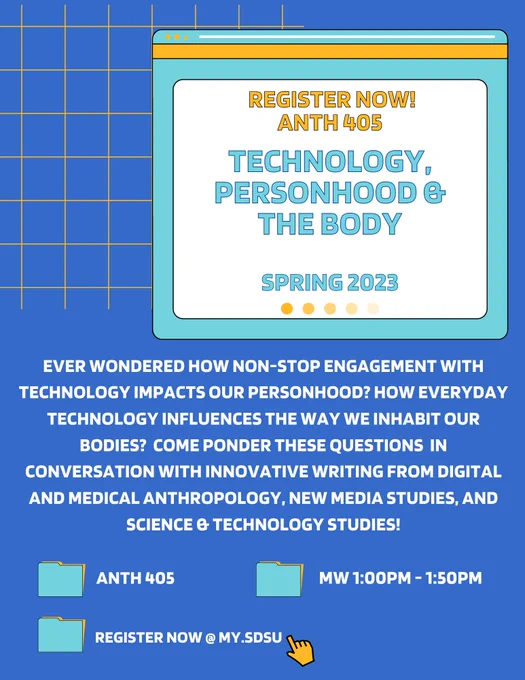 REGISTER NOW!
ANTH 405

TECHNOLOGY, PERSONHOOD & THE BODY

SPRING 2023

EVER WONDERED HOW NON-STOP ENGAGEMENT WITH TECHNOLOGY IMPACTS OUR PERSONHOOD? HOW EVERYDAY TECHNOLOGY INFLUENCES THE WAY WE INHABIT OUR BODIES? COME PONDER THESE QUESTIONS IN CONVERSATION WITH INNOVATIVE WRITING FROM DIGITAL AND MEDICAL ANTHROPOLOGY, NEW MEDIA STUDIES, AND SCIENCE & TECHNOLOGY STUDIES!

ANTH 405

MW 1:00PM - 1:50PM

REGISTER NOW @ MY.SDSU